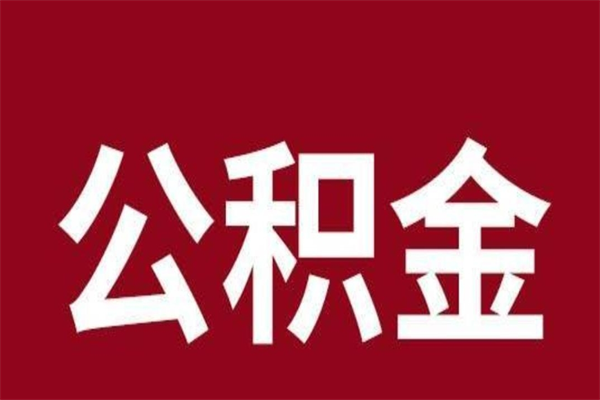 公积金